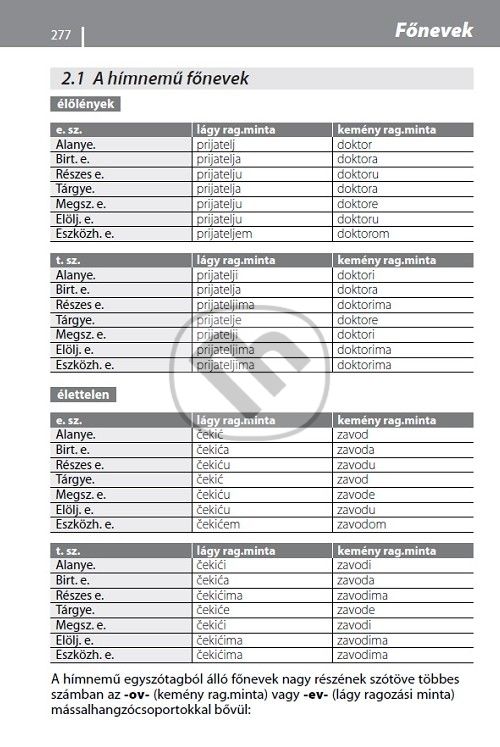 277

Főnevek

2.1 A hímnemű főnevek

élőlények

| e. sz. | lágy rag.minta | kemény rag.minta |
|---|---|---|
| Alanye. | prijatelj | doktor |
| Birt. e. | prijatelja | doktora |
| Részes e. | prijatelju | doktoru |
| Tárgye. | prijatelja | doktora |
| Megsz. e. | prijatelju | doktore |
| Elölj. e. | prijatelju | doktoru |
| Eszközh. e. | prijateljem | doktorom |

| t. sz. | lágy rag.minta | kemény rag.minta |
|---|---|---|
| Alanye. | prijatelji | doktori |
| Birt. e. | prijatelja | doktora |
| Részes e. | prijateljima | doktorima |
| Tárgye. | prijatelje | doktore |
| Megsz. e. | prijatelji | doktori |
| Elölj. e. | prijateljima | doktorima |
| Eszközh. e. | prijateljima | doktorima |

élettelen

| e. sz. | lágy rag.minta | kemény rag.minta |
|---|---|---|
| Alanye. | čekić | zavod |
| Birt. e. | čekića | zavoda |
| Részes e. | čekiću | zavodu |
| Tárgye. | čekić | zavod |
| Megsz. e. | čekiću | zavode |
| Elölj. e. | čekiću | zavodu |
| Eszközh. e. | čekićem | zavodom |

| t. sz. | lágy rag.minta | kemény rag.minta |
|---|---|---|
| Alanye. | čekići | zavodi |
| Birt. e. | čekića | zavoda |
| Részes e. | čekićima | zavodima |
| Tárgye. | čekiće | zavode |
| Megsz. e. | čekići | zavodi |
| Elölj. e. | čekićima | zavodima |
| Eszközh. e. | čekićima | zavodima |

A hímnemű egyszótagból álló főnevek nagy részének szótöve többes számban az -ov- (kemény rag.minta) vagy -ev- (lágy ragozási minta) mássalhangzócsoportokkal bővül: